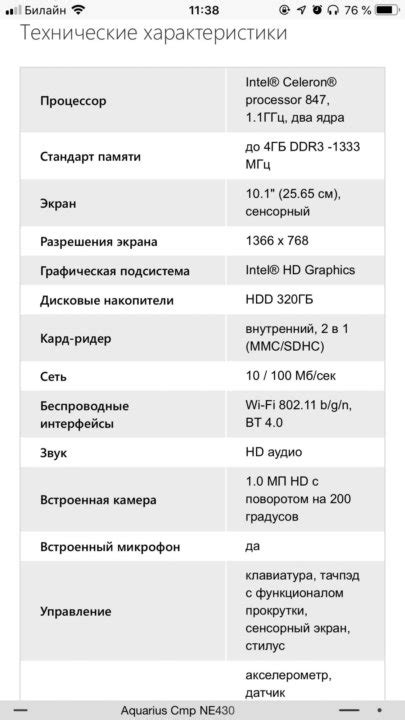 Билайн 11:38 76 %

Технические характеристики

| | |
|---|---|
| Процессор | Intel® Celeron® processor 847, 1.1ГГц, два ядра |
| Стандарт памяти | до 4ГБ DDR3 -1333 МГц |
| Экран | 10.1" (25.65 см), сенсорный |
| Разрешения экрана | 1366 x 768 |
| Графическая подсистема | Intel® HD Graphics |
| Дисковые накопители | HDD 320ГБ |
| Кард-ридер | внутренний, 2 в 1 (MMC/SDHC) |
| Сеть | 10 / 100 Мб/сек |
| Беспроводные интерфейсы | Wi-Fi 802.11 b/g/n, BT 4.0 |
| Звук | HD аудио |
| Встроенная камера | 1.0 МП HD с поворотом на 200 градусов |
| Встроенный микрофон | да |
| Управление | клавиатура, тачпэд с функционалом прокрутки, сенсорный экран, стилус |
| | акселерометр, датчик |

Aquarius Cmp NE430